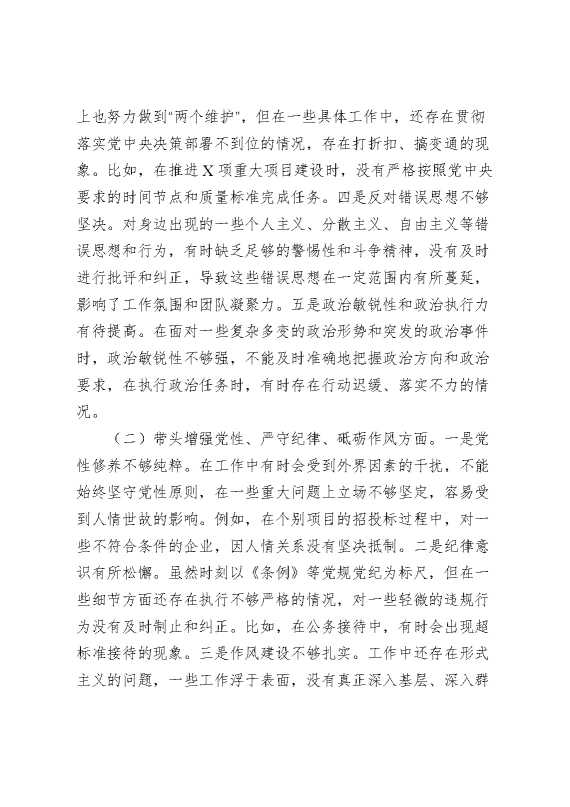 上也努力做到"两个维护"，但在一些具体工作中，还存在贯彻落实党中央决策部署不到位的情况，存在打折扣、搞变通的现象。比如，在推进X项重大项目建设时，没有严格按照党中央要求的时间节点和质量标准完成任务。四是反对错误思想不够坚决。对身边出现的一些个人主义、分散主义、自由主义等错误思想和行为，有时缺乏足够的警惕性和斗争精神，没有及时进行批评和纠正，导致这些错误思想在一定范围内有所蔓延，影响了工作氛围和团队凝聚力。五是政治敏锐性和政治执行力有待提高。在面对一些复杂多变的政治形势和突发的政治事件时，政治敏锐性不够强，不能及时准确地把握政治方向和政治要求，在执行政治任务时，有时存在行动迟缓、落实不力的情况。

（二）带头增强党性、严守纪律、砥砺作风方面。一是党性修养不够纯粹。在工作中有时会受到外界因素的干扰，不能始终坚守党性原则，在一些重大问题上立场不够坚定，容易受到人情世故的影响。例如，在个别项目的招投标过程中，对一些不符合条件的企业，因人情关系没有坚决抵制。二是纪律意识有所松懈。虽然时刻以《条例》等党规党纪为标尺，但在一些细节方面还存在执行不够严格的情况，对一些轻微的违规行为没有及时制止和纠正。比如，在公务接待中，有时会出现超标准接待的现象。三是作风建设不够扎实。工作中还存在形式主义的问题，一些工作浮于表面，没有真正深入基层、深入群